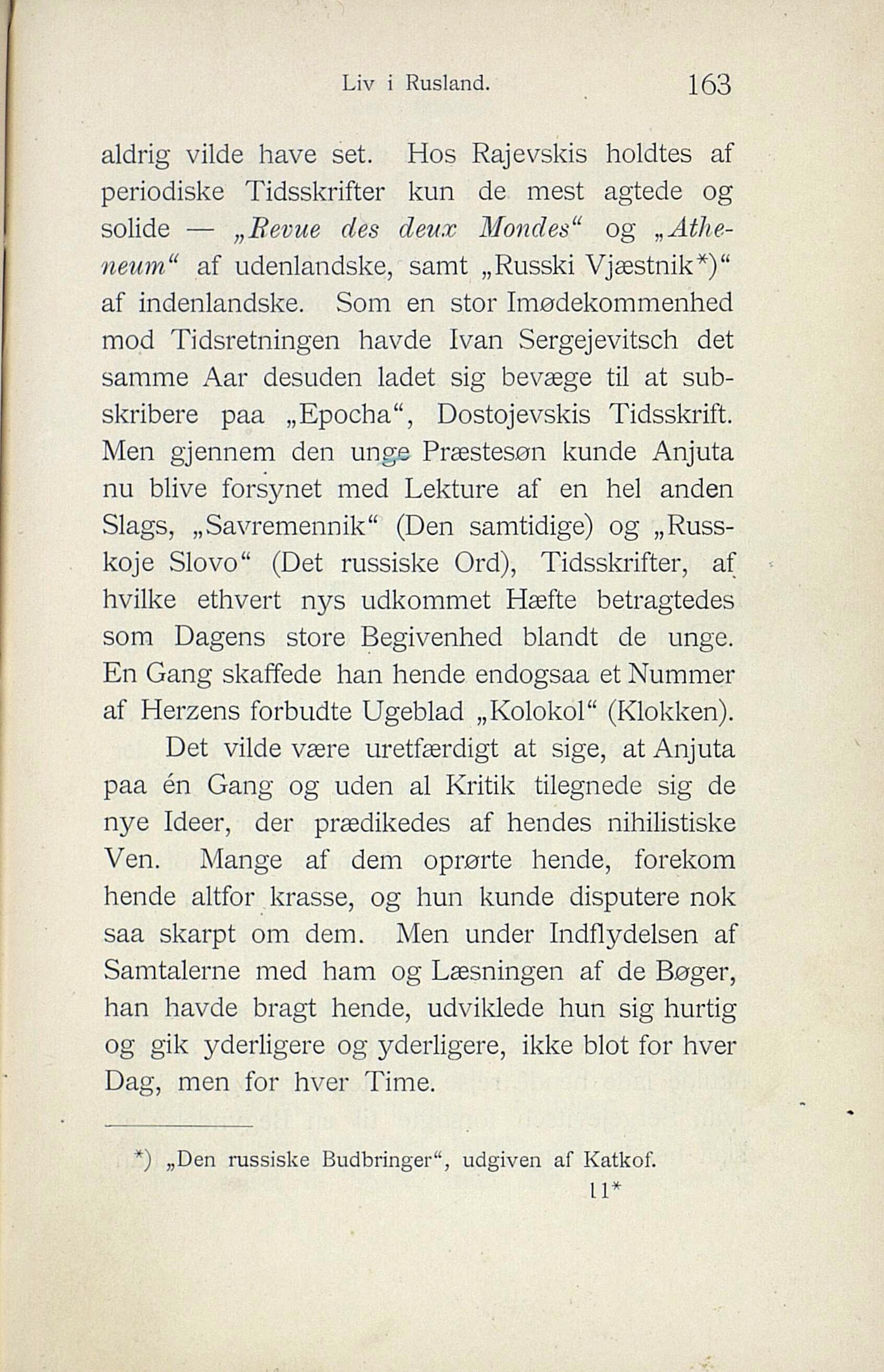 Liv i Rusland. 163

aldrig vilde have set. Hos Rajevskis holdtes af periodiske Tidsskrifter kun de mest agtede og solide — „Revue des deux Mondes“ og „Atheneum“ af udenlandske, samt „Russki Vjæstnik*)“ af indenlandske. Som en stor Imødekommenhed mod Tidsretningen havde Ivan Sergejevitsch det samme Aar desuden ladet sig bevæge til at subskribere paa „Epocha“, Dostojevskis Tidsskrift. Men gjennem den unge Præstesøn kunde Anjuta nu blive forsynet med Lekture af en hel anden Slags, „Savremennik“ (Den samtidige) og „Russkoje Slovo“ (Det russiske Ord), Tidsskrifter, af hvilke ethvert nys udkommet Hæfte betragtedes som Dagens store Begivenhed blandt de unge. En Gang skaffede han hende endogsaa et Nummer af Herzens forbudte Ugeblad „Kolokol“ (Klokken).

Det vilde være uretfærdigt at sige, at Anjuta paa én Gang og uden al Kritik tilegnede sig de nye Ideer, der prædikedes af hendes nihilistiske Ven. Mange af dem oprørte hende, forekom hende altfor krasse, og hun kunde disputere nok saa skarpt om dem. Men under Indflydelsen af Samtalerne med ham og Læsningen af de Bøger, han havde bragt hende, udviklede hun sig hurtig og gik yderligere og yderligere, ikke blot for hver Dag, men for hver Time.

*) „Den russiske Budbringer“, udgiven af Katkof.

11*